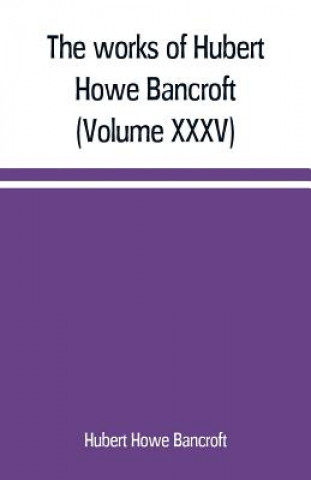 The works of Hubert Howe Bancroft (Volume XXXV)

Hubert Howe Bancroft